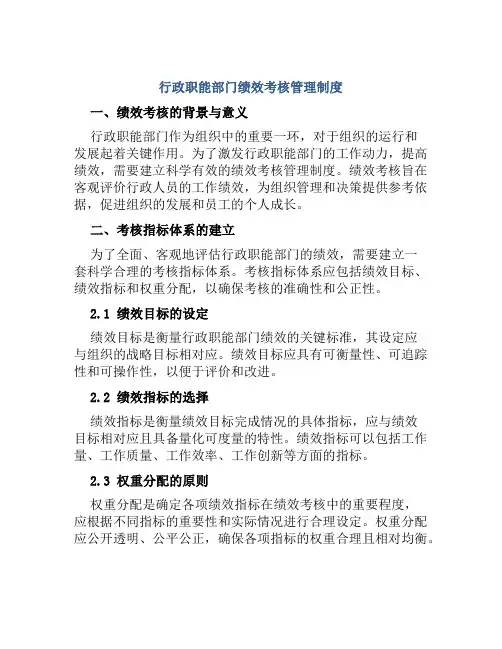 行政职能部门绩效考核管理制度

一、绩效考核的背景与意义

行政职能部门作为组织中的重要一环，对于组织的运行和发展起着关键作用。为了激发行政职能部门的工作动力，提高绩效，需要建立科学有效的绩效考核管理制度。绩效考核旨在客观评价行政人员的工作绩效，为组织管理和决策提供参考依据，促进组织的发展和员工的个人成长。

二、考核指标体系的建立

为了全面、客观地评估行政职能部门的绩效，需要建立一套科学合理的考核指标体系。考核指标体系应包括绩效目标、绩效指标和权重分配，以确保考核的准确性和公正性。

2.1 绩效目标的设定

绩效目标是衡量行政职能部门绩效的关键标准，其设定应与组织的战略目标相对应。绩效目标应具有可衡量性、可追踪性和可操作性，以便于评价和改进。

2.2 绩效指标的选择

绩效指标是衡量绩效目标完成情况的具体指标，应与绩效目标相对应且具备量化可度量的特性。绩效指标可以包括工作量、工作质量、工作效率、工作创新等方面的指标。

2.3 权重分配的原则

权重分配是确定各项绩效指标在绩效考核中的重要程度，应根据不同指标的重要性和实际情况进行合理设定。权重分配应公开透明、公平公正，确保各项指标的权重合理且相对均衡。